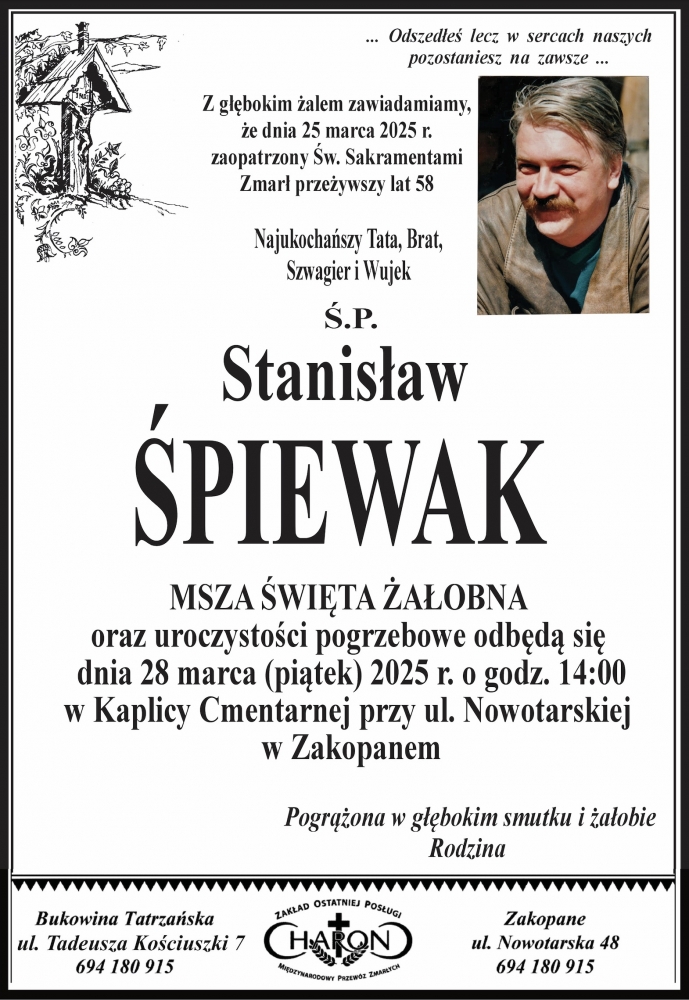 ... Odszedłeś lecz w sercach naszych pozostaniesz na zawsze ...

Z głębokim żalem zawiadamiamy, że dnia 25 marca 2025 r. zaopatrzony Św. Sakramentami Zmarł przeżywszy lat 58

Najukochańszy Tata, Brat, Szwagier i Wujek

Ś.P.

Stanisław

ŚPIEWAK

MSZA ŚWIĘTA ŻAŁOBNA
oraz uroczystości pogrzebowe odbędą się
dnia 28 marca (piątek) 2025 r. o godz. 14:00
w Kaplicy Cmentarnej przy ul. Nowotarskiej
w Zakopanem

Pogrążona w głębokim smutku i żałobie
Rodzina

Bukowina Tatrzańska
ul. Tadeusza Kościuszki 7
694 180 915

ZAKŁAD OSTATNIEJ POSŁUGI
CHARON
MIĘDZYNARODOWY PRZEWÓZ ZMARŁYCH

Zakopane
ul. Nowotarska 48
694 180 915